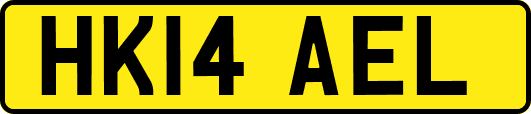 HK14 AEL